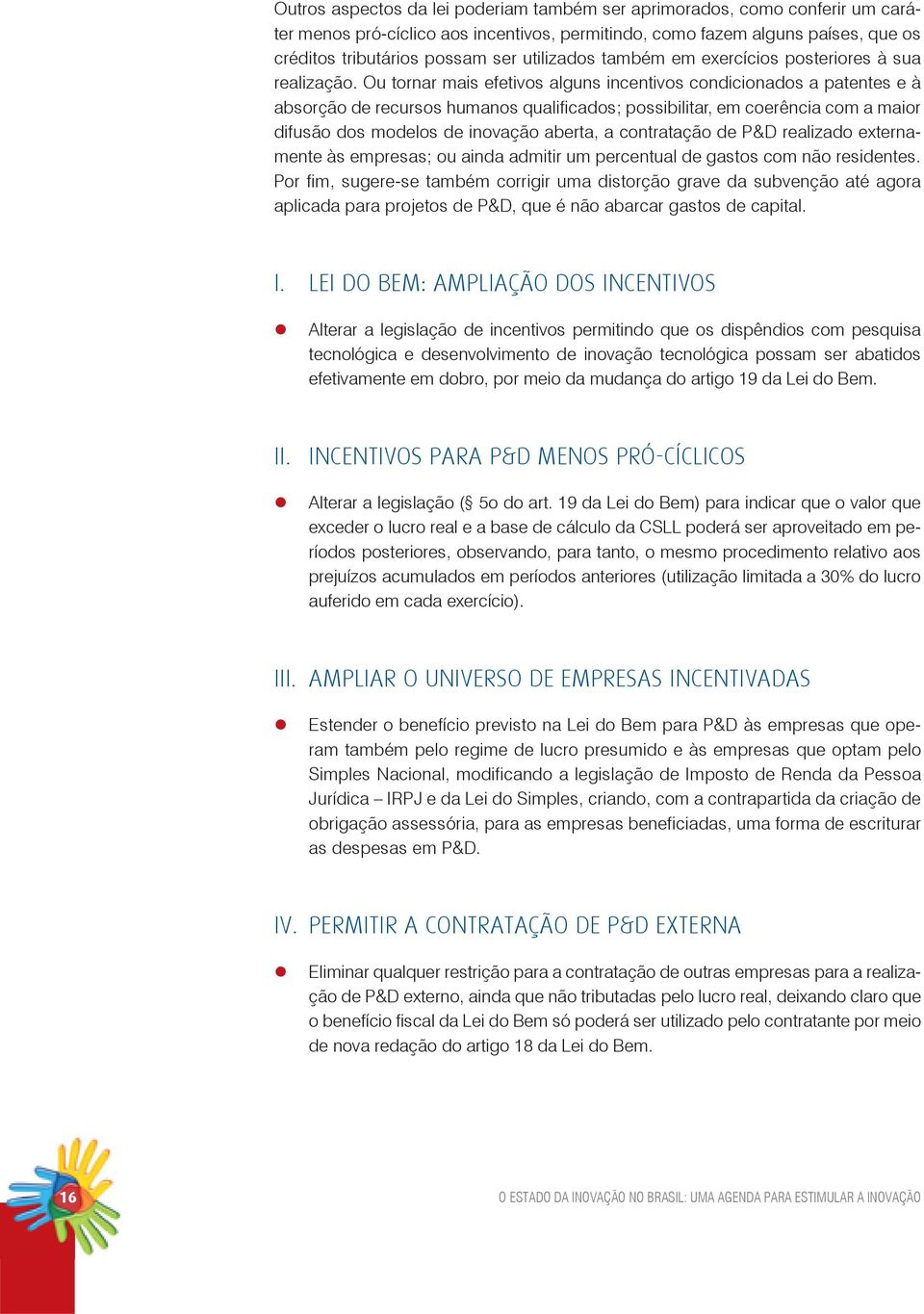 Outros aspectos da lei poderiam também ser aprimorados, como conferir um caráter menos pró-cíclico aos incentivos, permitindo, como fazem alguns países, que os créditos tributários possam ser utilizados também em exercícios posteriores à sua realização. Ou tornar mais efetivos alguns incentivos condicionados a patentes e à absorção de recursos humanos qualificados; possibilitar, em coerência com a maior difusão dos modelos de inovação aberta, a contratação de P&D realizado externamente às empresas; ou ainda admitir um percentual de gastos com não residentes. Por fim, sugere-se também corrigir uma distorção grave da subvenção até agora aplicada para projetos de P&D, que é não abarcar gastos de capital.

I. LEI DO BEM: AMPLIAÇÃO DOS INCENTIVOS

Alterar a legislação de incentivos permitindo que os dispêndios com pesquisa tecnológica e desenvolvimento de inovação tecnológica possam ser abatidos efetivamente em dobro, por meio da mudança do artigo 19 da Lei do Bem.

II. INCENTIVOS PARA P&D MENOS PRÓ-CÍCLICOS

Alterar a legislação (§ 5o do art. 19 da Lei do Bem) para indicar que o valor que exceder o lucro real e a base de cálculo da CSLL poderá ser aproveitado em períodos posteriores, observando, para tanto, o mesmo procedimento relativo aos prejuízos acumulados em períodos anteriores (utilização limitada a 30% do lucro auferido em cada exercício).

III. AMPLIAR O UNIVERSO DE EMPRESAS INCENTIVADAS

Estender o benefício previsto na Lei do Bem para P&D às empresas que operam também pelo regime de lucro presumido e às empresas que optam pelo Simples Nacional, modificando a legislação de Imposto de Renda da Pessoa Jurídica – IRPJ e da Lei do Simples, criando, com a contrapartida da criação de obrigação assessória, para as empresas beneficiadas, uma forma de escriturar as despesas em P&D.

IV. PERMITIR A CONTRATAÇÃO DE P&D EXTERNA

Eliminar qualquer restrição para a contratação de outras empresas para a realização de P&D externo, ainda que não tributadas pelo lucro real, deixando claro que o benefício fiscal da Lei do Bem só poderá ser utilizado pelo contratante por meio de nova redação do artigo 18 da Lei do Bem.

16

O ESTADO DA INOVAÇÃO NO BRASIL: UMA AGENDA PARA ESTIMULAR A INOVAÇÃO